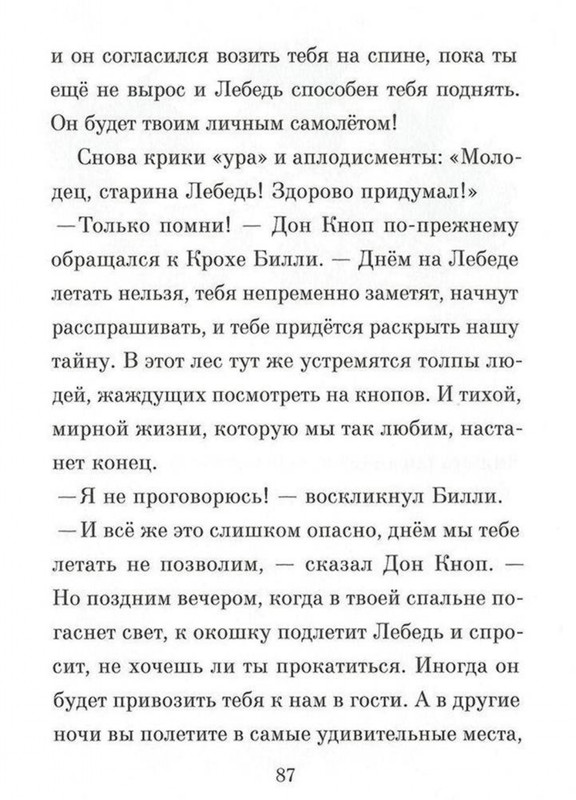 и он согласился возить тебя на спине, пока ты ещё не вырос и Лебедь способен тебя поднять. Он будет твоим личным самолётом!

Снова крики «ура» и аплодисменты: «Молодец, старина Лебедь! Здорово придумал!»

—Только помни! — Дон Кноп по-прежнему обращался к Крохе Билли. — Днём на Лебеде летать нельзя, тебя непременно заметят, начнут расспрашивать, и тебе придётся раскрыть нашу тайну. В этот лес тут же устремятся толпы людей, жаждущих посмотреть на кнопов. И тихой, мирной жизни, которую мы так любим, настанет конец.

—Я не проговорюсь! — воскликнул Билли.

—И всё же это слишком опасно, днём мы тебе летать не позволим, — сказал Дон Кноп. — Но поздним вечером, когда в твоей спальне погаснет свет, к окошку подлетит Лебедь и спросит, не хочешь ли ты прокатиться. Иногда он будет привозить тебя к нам в гости. А в другие ночи вы полетите в самые удивительные места,

87